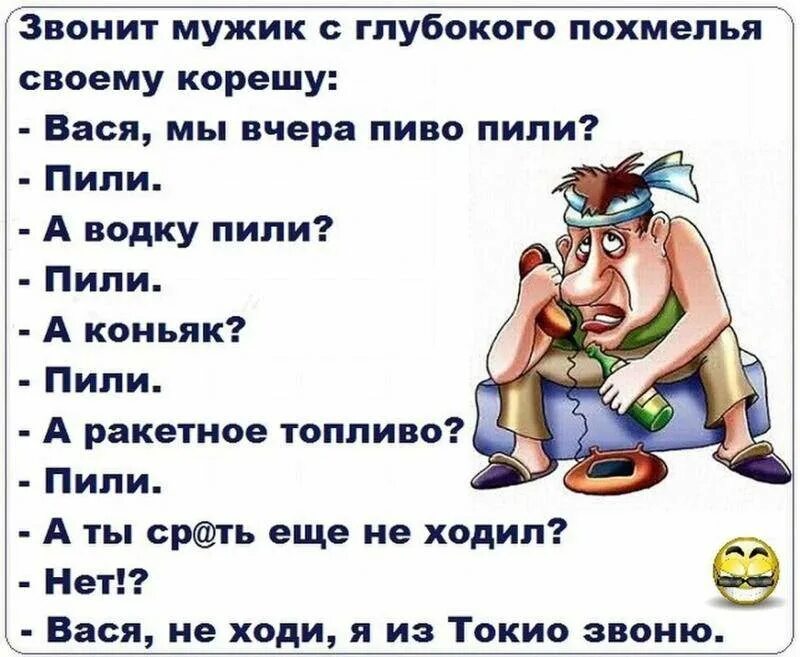 Звонит мужик с глубокого похмелья своему корешу:
- Вася, мы вчера пиво пили?
- Пили.
- А водку пили?
- Пили.
- А коньяк?
- Пили.
- А ракетное топливо?
- Пили.
- А ты ср@ть еще не ходил?
- Нет!?
- Вася, не ходи, я из Токио звоню.